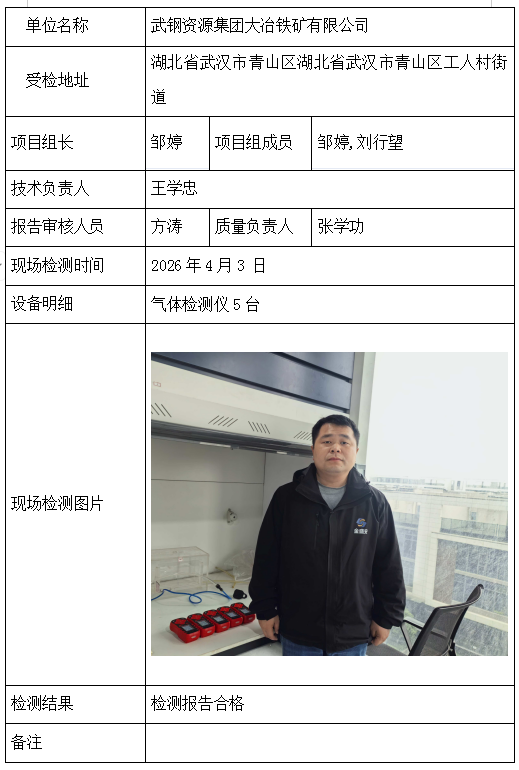 | 单位名称 | 武钢资源集团大冶铁矿有限公司 | | |
|---|---|---|---|
| 受检地址 | 湖北省武汉市青山区湖北省武汉市青山区工人村街道 | | |
| 项目组长 | 邹婷 | 项目组成员 | 邹婷, 刘行望 |
| 技术负责人 | 王学忠 | | |
| 报告审核人员 | 方涛 | 质量负责人 | 张学功 |
| 现场检测时间 | 2026 年 4 月 3 日 | | |
| 设备明细 | 气体检测仪 5 台 | | |
| 现场检测图片 | | | |
| 检测结果 | 检测报告合格 | | |
| 备注 | | | |